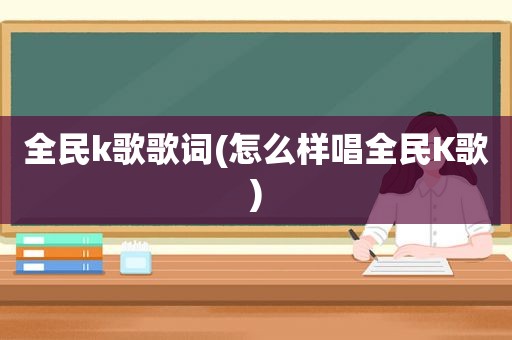 全民k歌歌词(怎么样唱全民K歌)